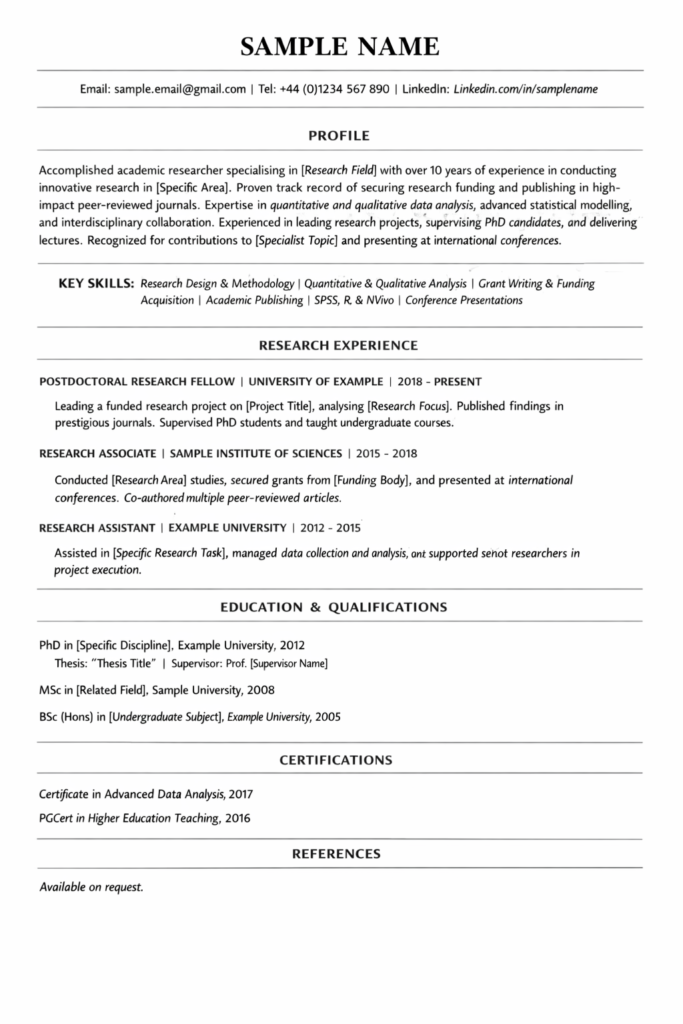 SAMPLE NAME

Email: sample.email@gmail.com | Tel: +44 (0)1234 567 890 | LinkedIn: Linkedin.com/in/samplename

PROFILE

Accomplished academic researcher specialising in [Research Field] with over 10 years of experience in conducting innovative research in [Specific Area]. Proven track record of securing research funding and publishing in high-impact peer-reviewed journals. Expertise in quantitative and qualitative data analysis, advanced statistical modelling, and interdisciplinary collaboration. Experienced in leading research projects, supervising PhD candidates, and delivering lectures. Recognized for contributions to [Specialist Topic] and presenting at international conferences.

KEY SKILLS: Research Design & Methodology | Quantitative & Qualitative Analysis | Grant Writing & Funding Acquisition | Academic Publishing | SPSS, R, & NVivo | Conference Presentations

RESEARCH EXPERIENCE

POSTDOCTORAL RESEARCH FELLOW | UNIVERSITY OF EXAMPLE | 2018 - PRESENT

Leading a funded research project on [Project Title], analysing [Research Focus]. Published findings in prestigious journals. Supervised PhD students and taught undergraduate courses.

RESEARCH ASSOCIATE | SAMPLE INSTITUTE OF SCIENCES | 2015 - 2018

Conducted [Research Area] studies, secured grants from [Funding Body], and presented at international conferences. Co-authored multiple peer-reviewed articles.

RESEARCH ASSISTANT | EXAMPLE UNIVERSITY | 2012 - 2015

Assisted in [Specific Research Task], managed data collection and analysis, ant supported senot researchers in project execution.

EDUCATION & QUALIFICATIONS

PhD in [Specific Discipline], Example University, 2012
Thesis: "Thesis Title" | Supervisor: Prof. [Supervisor Name]

MSc in [Related Field], Sample University, 2008

BSc (Hons) in [Undergraduate Subject], Example University, 2005

CERTIFICATIONS

Certificate in Advanced Data Analysis, 2017

PGCert in Higher Education Teaching, 2016

REFERENCES

Available on request.